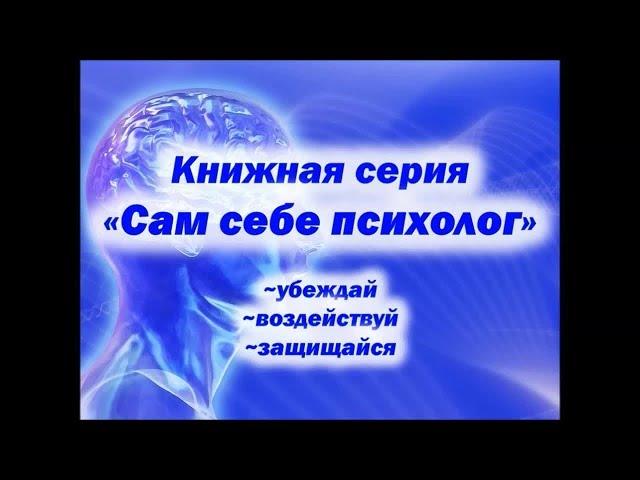 Книжная серия
«Сам себе психолог»

~убеждай
~воздействуй
~защищайся